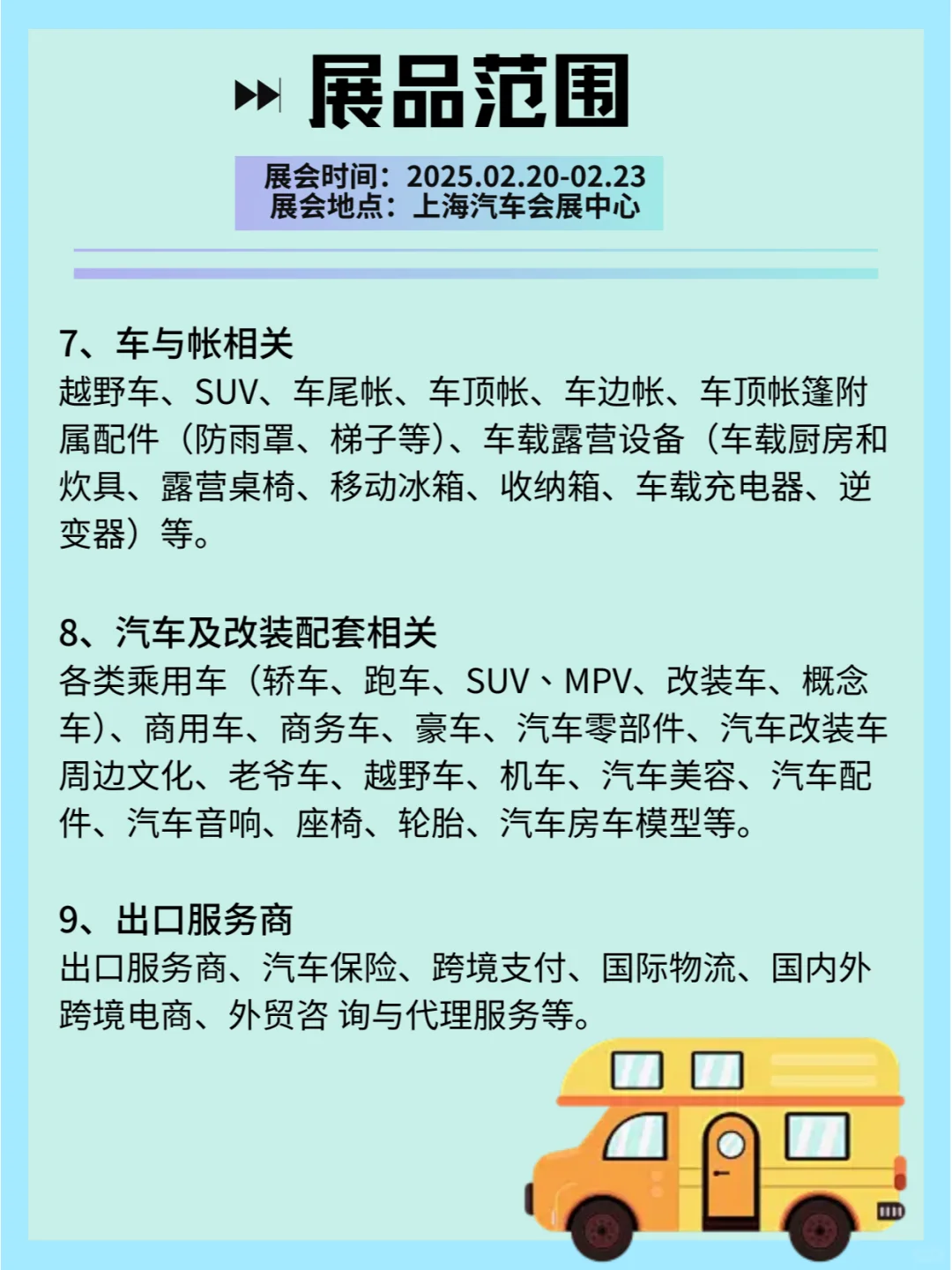 展品范围

展会时间：2025.02.20-02.23
展会地点：上海汽车会展中心

7、车与帐相关
越野车、SUV、车尾帐、车顶帐、车边帐、车顶帐篷附属配件（防雨罩、梯子等）、车载露营设备（车载厨房和炊具、露营桌椅、移动冰箱、收纳箱、车载充电器、逆变器）等。

8、汽车及改装配套相关
各类乘用车（轿车、跑车、SUV、MPV、改装车、概念车）、商用车、商务车、豪车、汽车零部件、汽车改装车周边文化、老爷车、越野车、机车、汽车美容、汽车配件、汽车音响、座椅、轮胎、汽车房车模型等。

9、出口服务商
出口服务商、汽车保险、跨境支付、国际物流、国内外跨境电商、外贸咨 询与代理服务等。